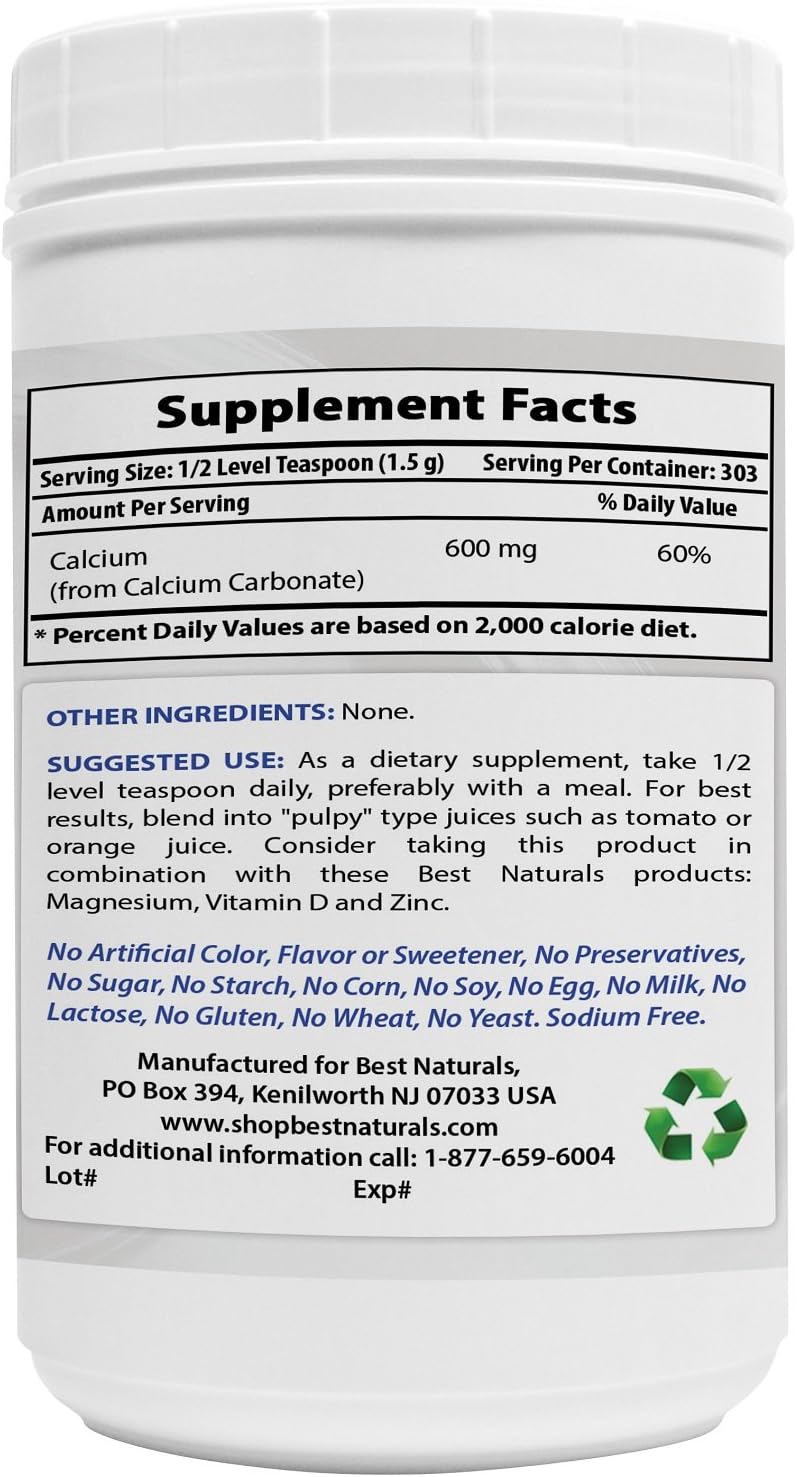 Supplement Facts

Serving Size: 1/2 Level Teaspoon (1.5 g) Serving Per Container: 303

| Amount Per Serving | | % Daily Value |
|---|---|---|
| Calcium (from Calcium Carbonate) | 600 mg | 60% |

* Percent Daily Values are based on 2,000 calorie diet.

OTHER INGREDIENTS: None.

SUGGESTED USE: As a dietary supplement, take 1/2 level teaspoon daily, preferably with a meal. For best results, blend into "pulpy" type juices such as tomato or orange juice. Consider taking this product in combination with these Best Naturals products: Magnesium, Vitamin D and Zinc.

No Artificial Color, Flavor or Sweetener, No Preservatives, No Sugar, No Starch, No Corn, No Soy, No Egg, No Milk, No Lactose, No Gluten, No Wheat, No Yeast. Sodium Free.

Manufactured for Best Naturals,
PO Box 394, Kenilworth NJ 07033 USA
www.shopbestnaturals.com
For additional information call: 1-877-659-6004
Lot#
Exp#